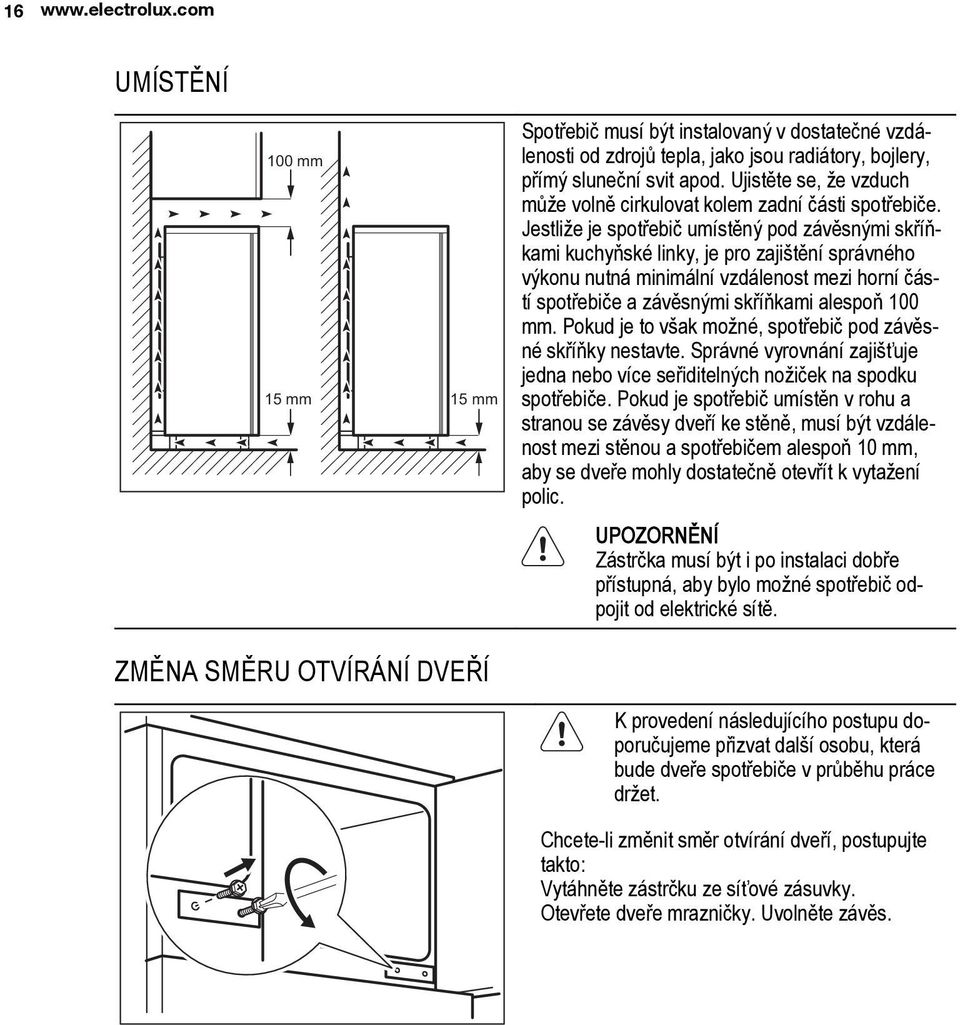 16 www.electrolux.com

UMÍSTĚNÍ

100 mm

15 mm

15 mm

Spotřebič musí být instalovaný v dostatečné vzdálenosti od zdrojů tepla, jako jsou radiátory, bojlery, přímý sluneční svit apod. Ujistěte se, že vzduch může volně cirkulovat kolem zadní části spotřebiče. Jestliže je spotřebič umístěný pod závěsnými skříňkami kuchyňské linky, je pro zajištění správného výkonu nutná minimální vzdálenost mezi horní částí spotřebiče a závěsnými skříňkami alespoň 100 mm. Pokud je to však možné, spotřebič pod závěsné skříňky nestavte. Správné vyrovnání zajišťuje jedna nebo více seřiditelných nožiček na spodku spotřebiče. Pokud je spotřebič umístěn v rohu a stranou se závěsy dveří ke stěně, musí být vzdálenost mezi stěnou a spotřebičem alespoň 10 mm, aby se dveře mohly dostatečně otevřít k vytažení polic.

UPOZORNĚNÍ
Zástrčka musí být i po instalaci dobře přístupná, aby bylo možné spotřebič odpojit od elektrické sítě.

ZMĚNA SMĚRU OTVÍRÁNÍ DVEŘÍ

K provedení následujícího postupu doporučujeme přizvat další osobu, která bude dveře spotřebiče v průběhu práce držet.

Chcete-li změnit směr otvírání dveří, postupujte takto:
Vytáhněte zástrčku ze síťové zásuvky.
Otevřete dveře mrazničky. Uvolněte závěs.